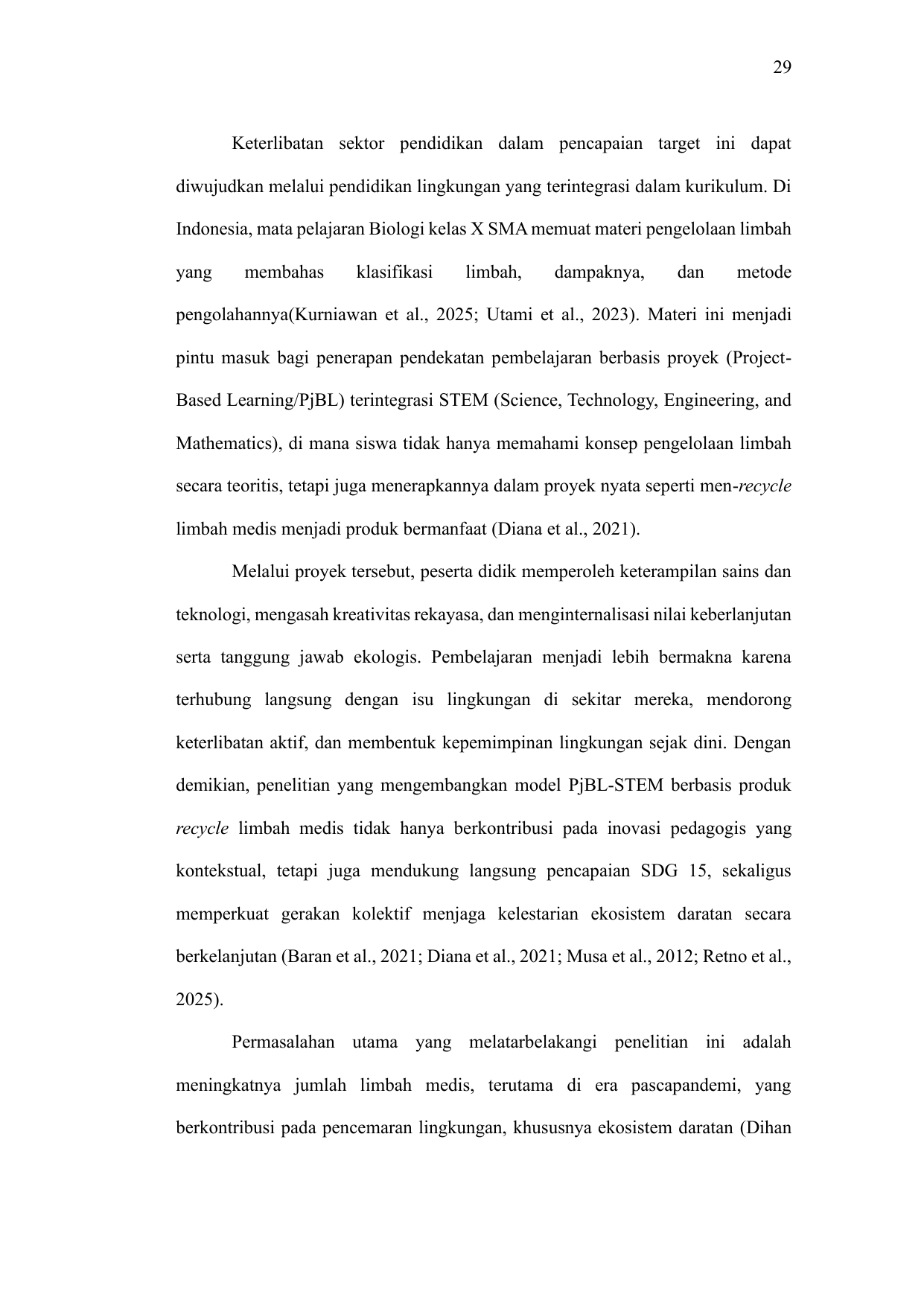 29

Keterlibatan sektor pendidikan dalam pencapaian target ini dapat diwujudkan melalui pendidikan lingkungan yang terintegrasi dalam kurikulum. Di Indonesia, mata pelajaran Biologi kelas X SMA memuat materi pengelolaan limbah yang membahas klasifikasi limbah, dampaknya, dan metode pengolahannya(Kurniawan et al., 2025; Utami et al., 2023). Materi ini menjadi pintu masuk bagi penerapan pendekatan pembelajaran berbasis proyek (Project-Based Learning/PjBL) terintegrasi STEM (Science, Technology, Engineering, and Mathematics), di mana siswa tidak hanya memahami konsep pengelolaan limbah secara teoritis, tetapi juga menerapkannya dalam proyek nyata seperti men-recycle limbah medis menjadi produk bermanfaat (Diana et al., 2021).

Melalui proyek tersebut, peserta didik memperoleh keterampilan sains dan teknologi, mengasah kreativitas rekayasa, dan menginternalisasi nilai keberlanjutan serta tanggung jawab ekologis. Pembelajaran menjadi lebih bermakna karena terhubung langsung dengan isu lingkungan di sekitar mereka, mendorong keterlibatan aktif, dan membentuk kepemimpinan lingkungan sejak dini. Dengan demikian, penelitian yang mengembangkan model PjBL-STEM berbasis produk recycle limbah medis tidak hanya berkontribusi pada inovasi pedagogis yang kontekstual, tetapi juga mendukung langsung pencapaian SDG 15, sekaligus memperkuat gerakan kolektif menjaga kelestarian ekosistem daratan secara berkelanjutan (Baran et al., 2021; Diana et al., 2021; Musa et al., 2012; Retno et al., 2025).

Permasalahan utama yang melatarbelakangi penelitian ini adalah meningkatnya jumlah limbah medis, terutama di era pascapandemi, yang berkontribusi pada pencemaran lingkungan, khususnya ekosistem daratan (Dihan